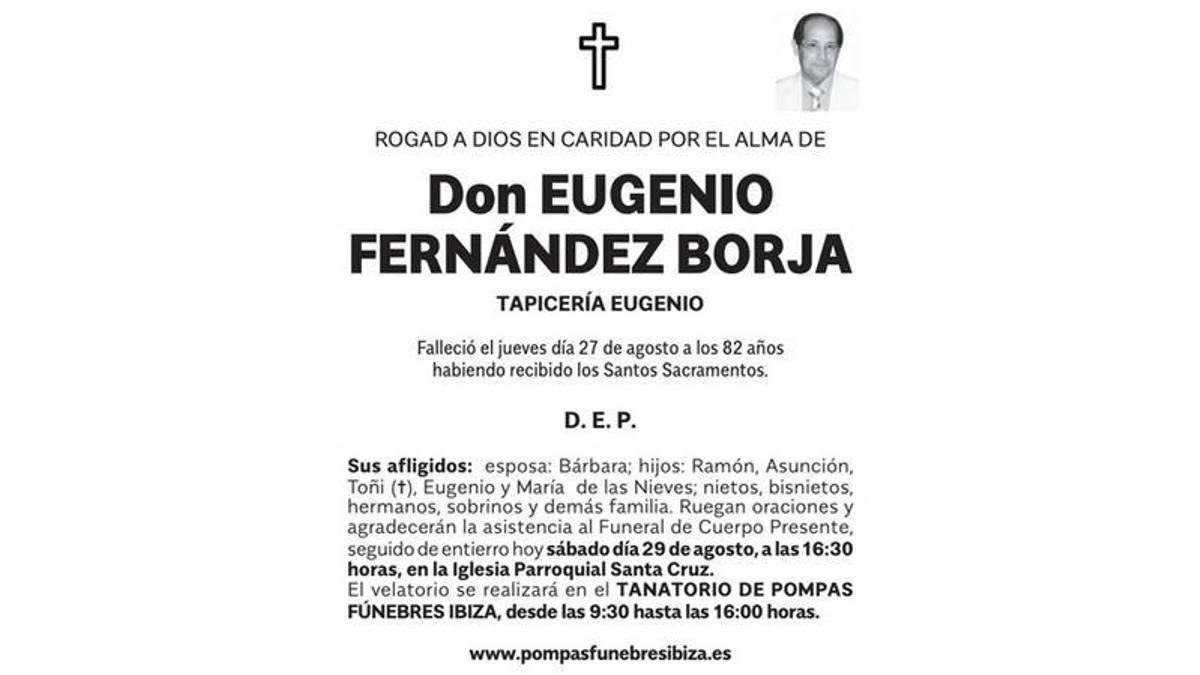 ROGAD A DIOS EN CARIDAD POR EL ALMA DE

Don EUGENIO FERNÁNDEZ BORJA

TAPICERÍA EUGENIO

Falleció el jueves día 27 de agosto a los 82 años habiendo recibido los Santos Sacramentos.

D. E. P.

Sus afligidos: esposa: Bárbara; hijos: Ramón, Asunción, Toñi (†), Eugenio y María de las Nieves; nietos, bisnietos, hermanos, sobrinos y demás familia. Ruegan oraciones y agradecerán la asistencia al Funeral de Cuerpo Presente, seguido de entierro hoy sábado día 29 de agosto, a las 16:30 horas, en la Iglesia Parroquial Santa Cruz.
El velatorio se realizará en el TANATORIO DE POMPAS FÚNEBRES IBIZA, desde las 9:30 hasta las 16:00 horas.

www.pompasfunebresibiza.es